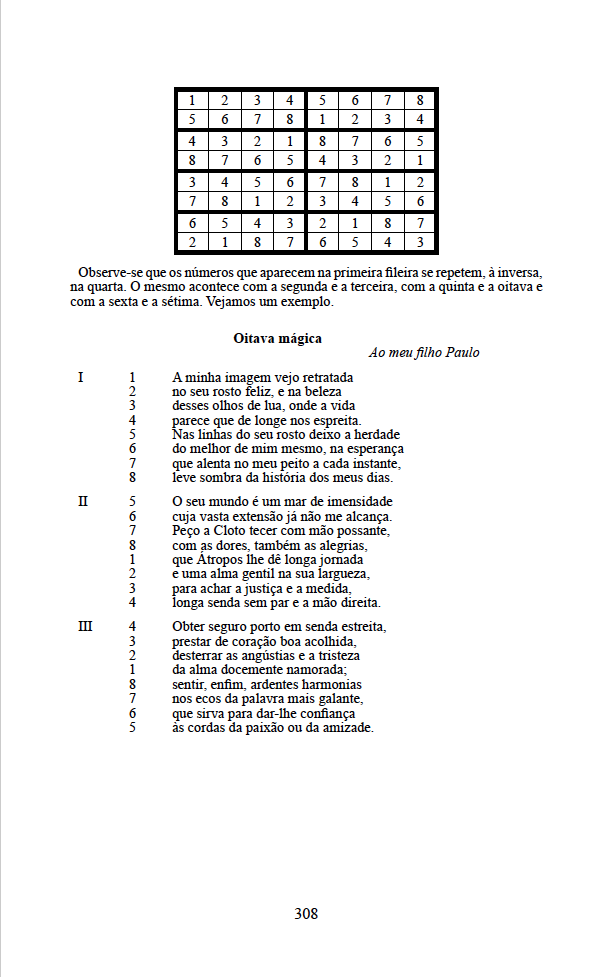 | 1 | 2 | 3 | 4 | 5 | 6 | 7 | 8 |
|---|---|---|---|---|---|---|---|
| 5 | 6 | 7 | 8 | 1 | 2 | 3 | 4 |
| 4 | 3 | 2 | 1 | 8 | 7 | 6 | 5 |
| 8 | 7 | 6 | 5 | 4 | 3 | 2 | 1 |
| 3 | 4 | 5 | 6 | 7 | 8 | 1 | 2 |
| 7 | 8 | 1 | 2 | 3 | 4 | 5 | 6 |
| 6 | 5 | 4 | 3 | 2 | 1 | 8 | 7 |
| 2 | 1 | 8 | 7 | 6 | 5 | 4 | 3 |

Observe-se que os números que aparecem na primeira fileira se repetem, à inversa, na quarta. O mesmo acontece com a segunda e a terceira, com a quinta e a oitava e com a sexta e a sétima. Vejamos um exemplo.

Oitava mágica

Ao meu filho Paulo

I
1 A minha imagem vejo retratada
2 no seu rosto feliz, e na beleza
3 desses olhos de lua, onde a vida
4 parece que de longe nos espreita.
5 Nas linhas do seu rosto deixo a herdade
6 do melhor de mim mesmo, na esperança
7 que alenta no meu peito a cada instante,
8 leve sombra da história dos meus dias.

II
5 O seu mundo é um mar de imensidade
6 cuja vasta extensão já não me alcança.
7 Peço a Cloto tecer com mão possante,
8 com as dores, também as alegrias,
1 que Átropos lhe dê longa jornada
2 e uma alma gentil na sua largueza,
3 para achar a justiça e a medida,
4 longa senda sem par e a mão direita.

III
4 Obter seguro porto em senda estreita,
3 prestar de coração boa acolhida,
2 desterrar as angústias e a tristeza
1 da alma docemente namorada;
8 sentir, enfim, ardentes harmonias
7 nos ecos da palavra mais galante,
6 que sirva para dar-lhe confiança
5 às cordas da paixão ou da amizade.

308